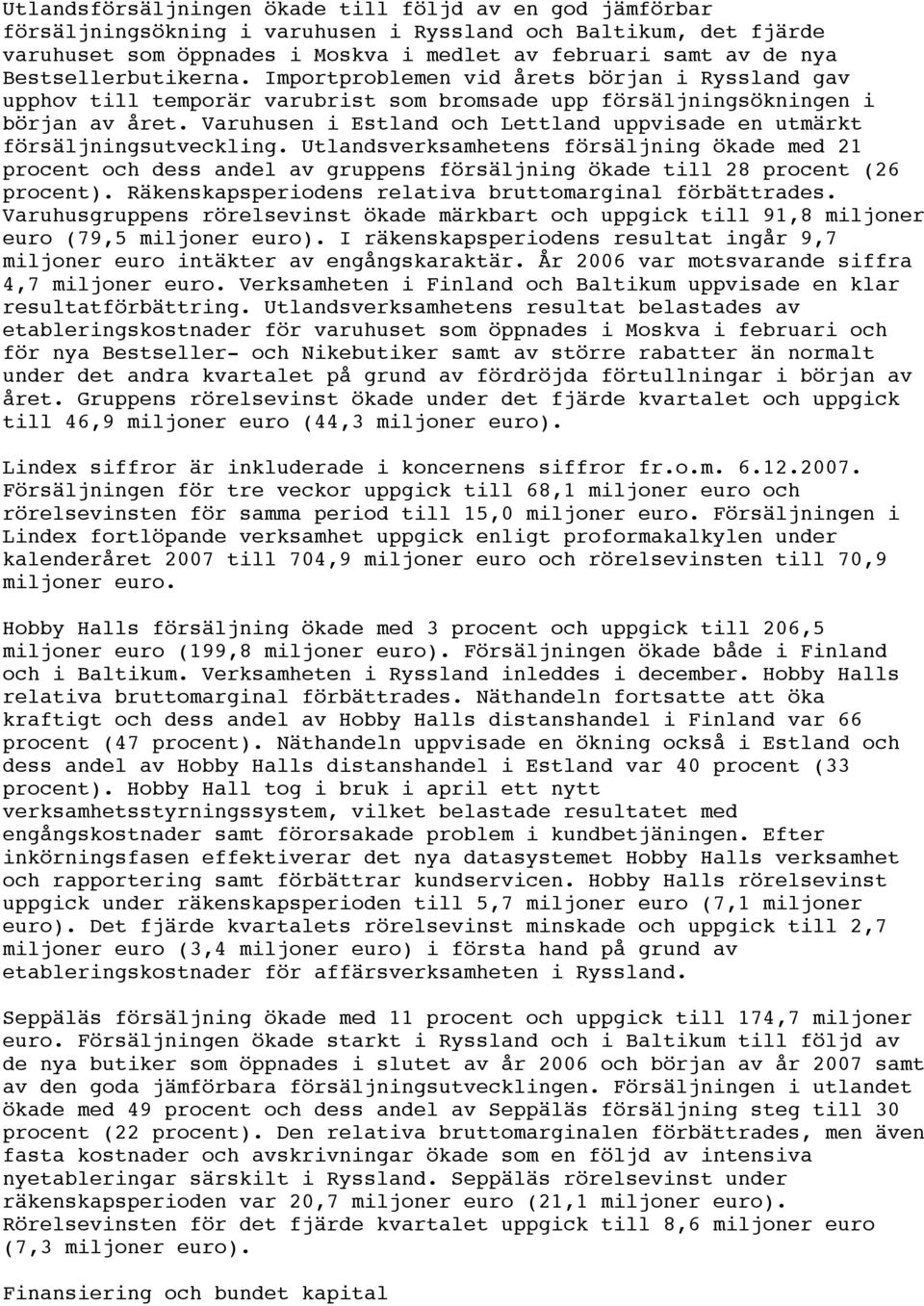 Utlandsförsäljningen ökade till följd av en god jämförbar försäljningsökning i varuhusen i Ryssland och Baltikum, det fjärde varuhuset som öppnades i Moskva i medlet av februari samt av de nya Bestsellerbutikerna. Importproblemen vid årets början i Ryssland gav upphov till temporär varubrist som bromsade upp försäljningsökningen i början av året. Varuhusen i Estland och Lettland uppvisade en utmärkt försäljningsutveckling. Utlandsverksamhetens försäljning ökade med 21 procent och dess andel av gruppens försäljning ökade till 28 procent (26 procent). Räkenskapsperiodens relativa bruttomarginal förbättrades. Varuhusgruppens rörelsevinst ökade märkbart och uppgick till 91,8 miljoner euro (79,5 miljoner euro). I räkenskapsperiodens resultat ingår 9,7 miljoner euro intäkter av engångskaraktär. År 2006 var motsvarande siffra 4,7 miljoner euro. Verksamheten i Finland och Baltikum uppvisade en klar resultatförbättring. Utlandsverksamhetens resultat belastades av etableringskostnader för varuhuset som öppnades i Moskva i februari och för nya Bestseller- och Nikebutiker samt av större rabatter än normalt under det andra kvartalet på grund av fördröjda förtullningar i början av året. Gruppens rörelsevinst ökade under det fjärde kvartalet och uppgick till 46,9 miljoner euro (44,3 miljoner euro).

Lindex siffror är inkluderade i koncernens siffror fr.o.m. 6.12.2007. Försäljningen för tre veckor uppgick till 68,1 miljoner euro och rörelsevinsten för samma period till 15,0 miljoner euro. Försäljningen i Lindex fortlöpande verksamhet uppgick enligt proformakalkylen under kalenderåret 2007 till 704,9 miljoner euro och rörelsevinsten till 70,9 miljoner euro.

Hobby Halls försäljning ökade med 3 procent och uppgick till 206,5 miljoner euro (199,8 miljoner euro). Försäljningen ökade både i Finland och i Baltikum. Verksamheten i Ryssland inleddes i december. Hobby Halls relativa bruttomarginal förbättrades. Näthandeln fortsatte att öka kraftigt och dess andel av Hobby Halls distanshandel i Finland var 66 procent (47 procent). Näthandeln uppvisade en ökning också i Estland och dess andel av Hobby Halls distanshandel i Estland var 40 procent (33 procent). Hobby Hall tog i bruk i april ett nytt verksamhetsstyrningssystem, vilket belastade resultatet med engångskostnader samt förorsakade problem i kundbetjäningen. Efter inkörningsfasen effektiverar det nya datasystemet Hobby Halls verksamhet och rapportering samt förbättrar kundservicen. Hobby Halls rörelsevinst uppgick under räkenskapsperioden till 5,7 miljoner euro (7,1 miljoner euro). Det fjärde kvartalets rörelsevinst minskade och uppgick till 2,7 miljoner euro (3,4 miljoner euro) i första hand på grund av etableringskostnader för affärsverksamheten i Ryssland.

Seppäläs försäljning ökade med 11 procent och uppgick till 174,7 miljoner euro. Försäljningen ökade starkt i Ryssland och i Baltikum till följd av de nya butiker som öppnades i slutet av år 2006 och början av år 2007 samt av den goda jämförbara försäljningsutvecklingen. Försäljningen i utlandet ökade med 49 procent och dess andel av Seppäläs försäljning steg till 30 procent (22 procent). Den relativa bruttomarginalen förbättrades, men även fasta kostnader och avskrivningar ökade som en följd av intensiva nyetableringar särskilt i Ryssland. Seppäläs rörelsevinst under räkenskapsperioden var 20,7 miljoner euro (21,1 miljoner euro). Rörelsevinsten för det fjärde kvartalet uppgick till 8,6 miljoner euro (7,3 miljoner euro).

Finansiering och bundet kapital